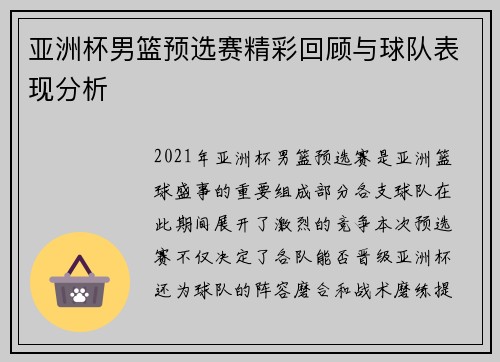 亚洲杯男篮预选赛精彩回顾与球队表现分析

2021年亚洲杯男篮预选赛是亚洲篮球盛事的重要组成部分各支球队在此期间展开了激烈的竞争本次预选赛不仅决定了各队能否晋级亚洲杯还为球队的阵容磨合和战术磨练提